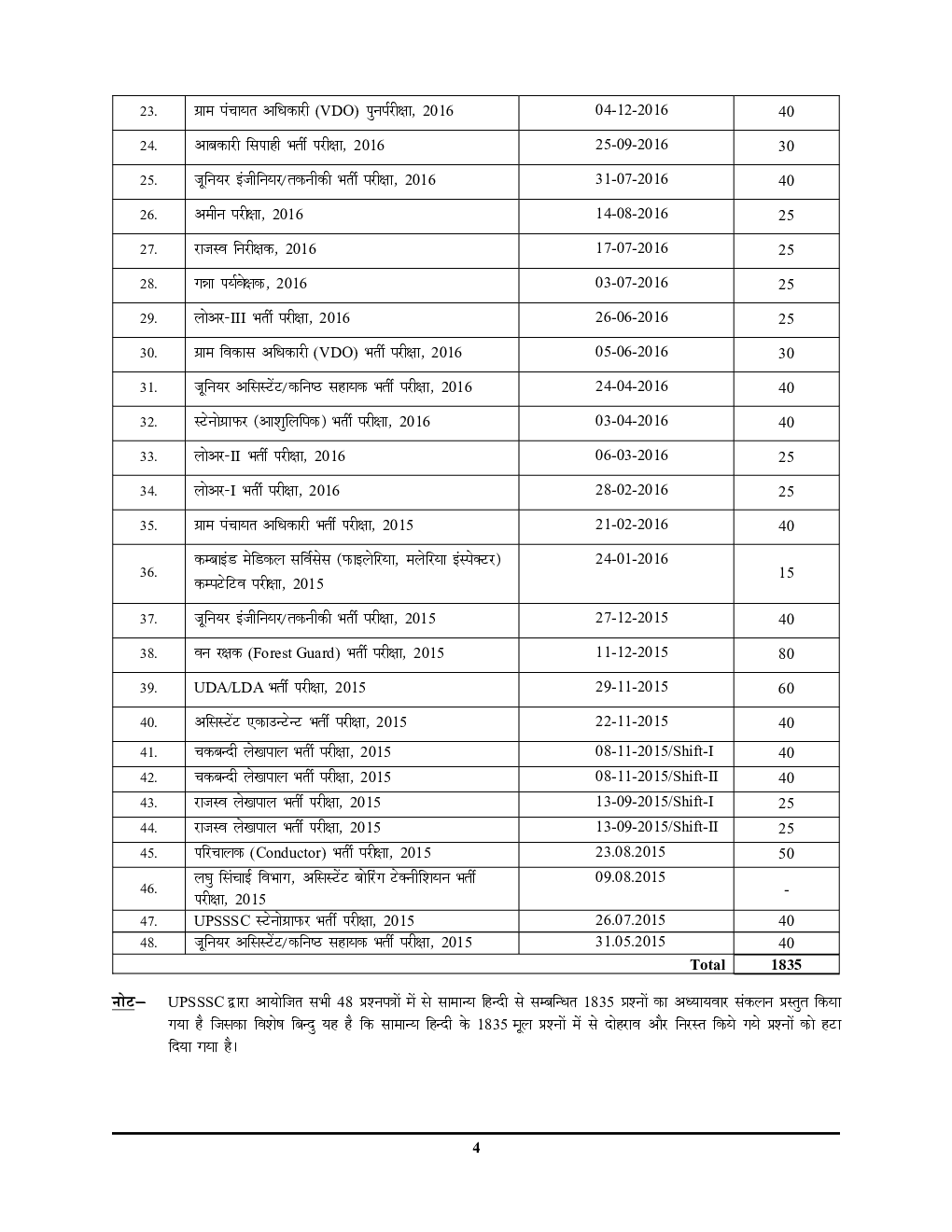 | 23. | ग्राम पंचायत अधिकारी (VDO) पुनर्परीक्षा, 2016 | 04-12-2016 | 40 |
|---|---|---|---|
| 24. | आबकारी सिपाही भर्ती परीक्षा, 2016 | 25-09-2016 | 30 |
| 25. | जूनियर इंजीनियर/तकनीकी भर्ती परीक्षा, 2016 | 31-07-2016 | 40 |
| 26. | अमीन परीक्षा, 2016 | 14-08-2016 | 25 |
| 27. | राजस्व निरीक्षक, 2016 | 17-07-2016 | 25 |
| 28. | गन्ना पर्यवेक्षक, 2016 | 03-07-2016 | 25 |
| 29. | लोअर-III भर्ती परीक्षा, 2016 | 26-06-2016 | 25 |
| 30. | ग्राम विकास अधिकारी (VDO) भर्ती परीक्षा, 2016 | 05-06-2016 | 30 |
| 31. | जूनियर असिस्टेंट/कनिष्ठ सहायक भर्ती परीक्षा, 2016 | 24-04-2016 | 40 |
| 32. | स्टेनोग्राफर (आशुलिपिक) भर्ती परीक्षा, 2016 | 03-04-2016 | 40 |
| 33. | लोअर-II भर्ती परीक्षा, 2016 | 06-03-2016 | 25 |
| 34. | लोअर-I भर्ती परीक्षा, 2016 | 28-02-2016 | 25 |
| 35. | ग्राम पंचायत अधिकारी भर्ती परीक्षा, 2015 | 21-02-2016 | 40 |
| 36. | कम्बाइंड मेडिकल सर्विसेस (फाइलेरिया, मलेरिया इंस्पेक्टर) कम्पटेटिव परीक्षा, 2015 | 24-01-2016 | 15 |
| 37. | जूनियर इंजीनियर/तकनीकी भर्ती परीक्षा, 2015 | 27-12-2015 | 40 |
| 38. | वन रक्षक (Forest Guard) भर्ती परीक्षा, 2015 | 11-12-2015 | 80 |
| 39. | UDA/LDA भर्ती परीक्षा, 2015 | 29-11-2015 | 60 |
| 40. | असिस्टेंट एकाउन्टेन्ट भर्ती परीक्षा, 2015 | 22-11-2015 | 40 |
| 41. | चकबन्दी लेखपाल भर्ती परीक्षा, 2015 | 08-11-2015/Shift-I | 40 |
| 42. | चकबन्दी लेखपाल भर्ती परीक्षा, 2015 | 08-11-2015/Shift-II | 40 |
| 43. | राजस्व लेखपाल भर्ती परीक्षा, 2015 | 13-09-2015/Shift-I | 25 |
| 44. | राजस्व लेखपाल भर्ती परीक्षा, 2015 | 13-09-2015/Shift-II | 25 |
| 45. | परिचालक (Conductor) भर्ती परीक्षा, 2015 | 23.08.2015 | 50 |
| 46. | लघु सिंचाई विभाग, असिस्टेंट बोरिंग टेक्नीशियन भर्ती परीक्षा, 2015 | 09.08.2015 | - |
| 47. | UPSSSC स्टेनोग्राफर भर्ती परीक्षा, 2015 | 26.07.2015 | 40 |
| 48. | जूनियर असिस्टेंट/कनिष्ठ सहायक भर्ती परीक्षा, 2015 | 31.05.2015 | 40 |
| | | Total | 1835 |

नोट– UPSSSC द्वारा आयोजित सभी 48 प्रश्नपत्रों में से सामान्य हिन्दी से सम्बन्धित 1835 प्रश्नों का अध्यायवार संकलन प्रस्तुत किया गया है जिसका विशेष बिन्दु यह है कि सामान्य हिन्दी के 1835 मूल प्रश्नों में से दोहराव और निरस्त किये गये प्रश्नों को हटा दिया गया है।

4